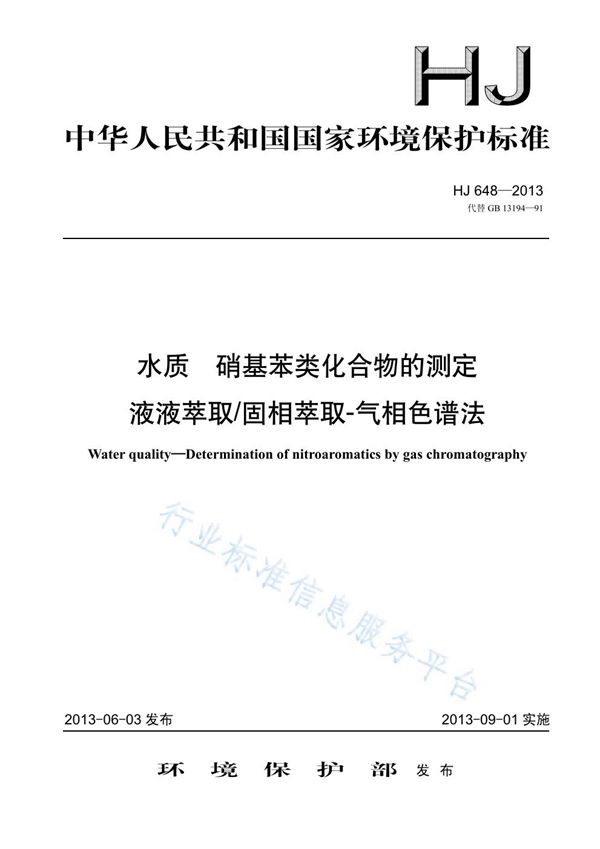 HJ

中华人民共和国国家环境保护标准

HJ 648—2013
代替 GB 13194—91

水质　硝基苯类化合物的测定
液液萃取/固相萃取-气相色谱法

Water quality—Determination of nitroaromatics by gas chromatography

行业标准信息服务平台

2013-06-03 发布

2013-09-01 实施

环 境 保 护 部 发布